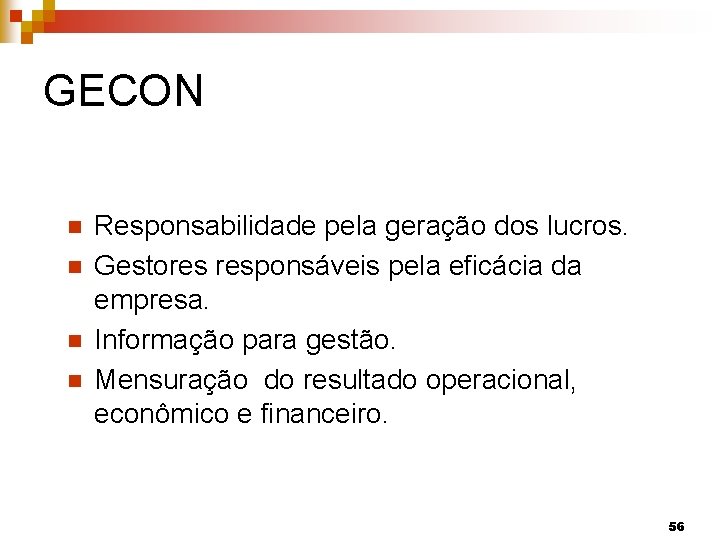 GECON

- Responsabilidade pela geração dos lucros.
- Gestores responsáveis pela eficácia da empresa.
- Informação para gestão.
- Mensuração  do resultado operacional, econômico e financeiro.

56